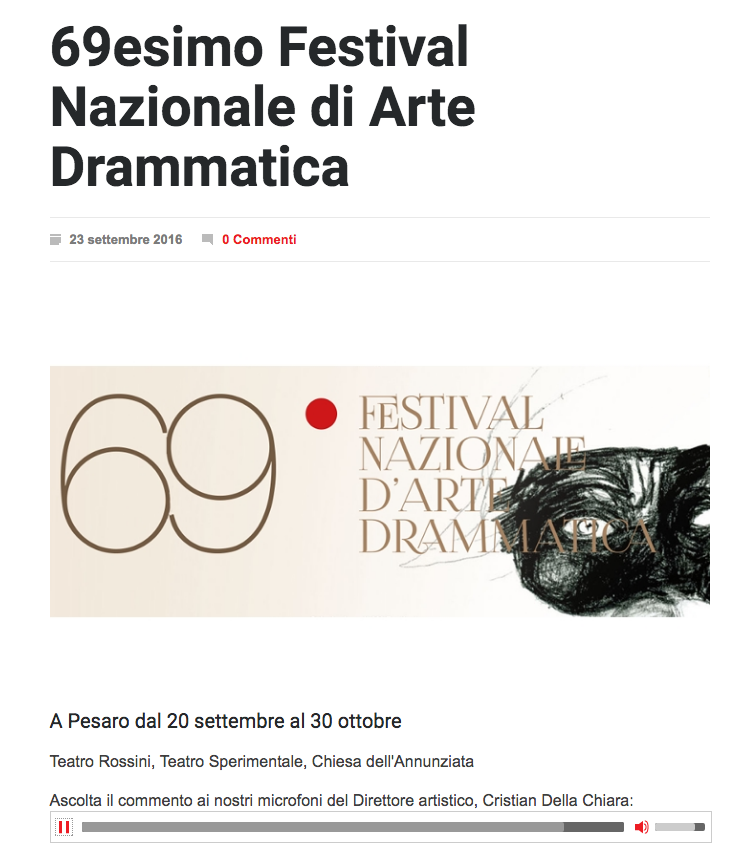 69esimo Festival Nazionale di Arte Drammatica

23 settembre 2016 0 Commenti

69

FESTIVAL
NAZIONALE
D'ARTE
DRAMMATICA

A Pesaro dal 20 settembre al 30 ottobre

Teatro Rossini, Teatro Sperimentale, Chiesa dell'Annunziata

Ascolta il commento ai nostri microfoni del Direttore artistico, Cristian Della Chiara: